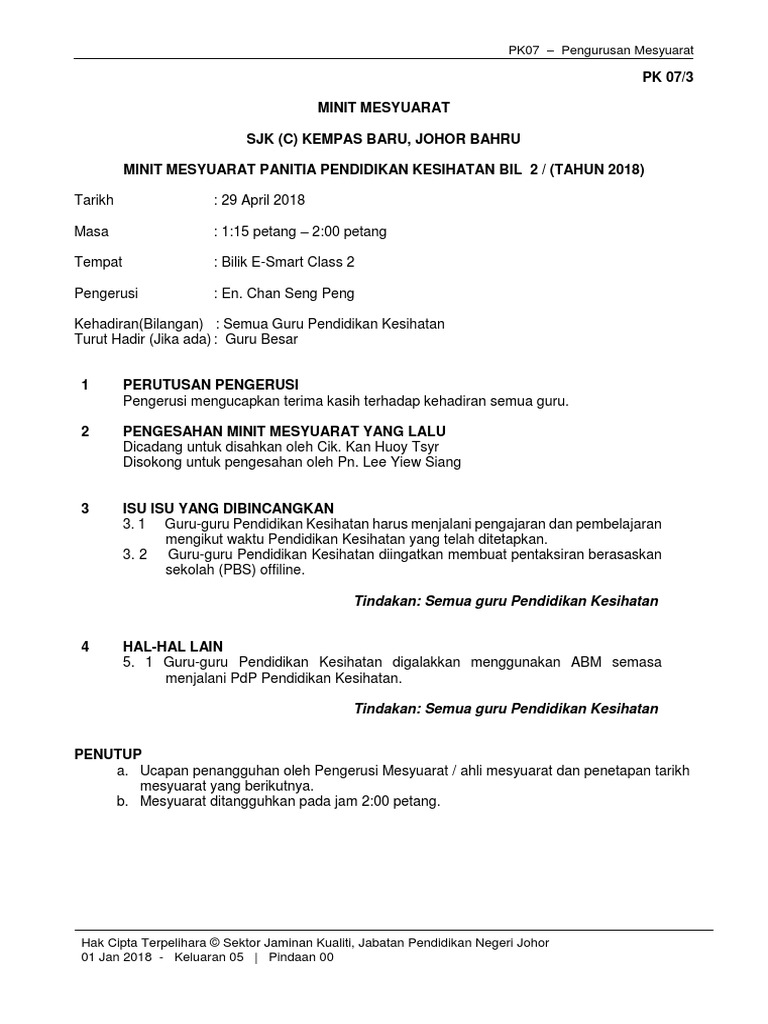 PK07 – Pengurusan Mesyuarat

PK 07/3

MINIT MESYUARAT

SJK (C) KEMPAS BARU, JOHOR BAHRU

MINIT MESYUARAT PANITIA PENDIDIKAN KESIHATAN BIL 2 / (TAHUN 2018)

Tarikh : 29 April 2018

Masa : 1:15 petang – 2:00 petang

Tempat : Bilik E-Smart Class 2

Pengerusi : En. Chan Seng Peng

Kehadiran(Bilangan) : Semua Guru Pendidikan Kesihatan
Turut Hadir (Jika ada) : Guru Besar

1 PERUTUSAN PENGERUSI
Pengerusi mengucapkan terima kasih terhadap kehadiran semua guru.

2 PENGESAHAN MINIT MESYUARAT YANG LALU
Dicadang untuk disahkan oleh Cik. Kan Huoy Tsyr
Disokong untuk pengesahan oleh Pn. Lee Yiew Siang

3 ISU ISU YANG DIBINCANGKAN
3. 1 Guru-guru Pendidikan Kesihatan harus menjalani pengajaran dan pembelajaran mengikut waktu Pendidikan Kesihatan yang telah ditetapkan.
3. 2 Guru-guru Pendidikan Kesihatan diingatkan membuat pentaksiran berasaskan sekolah (PBS) offiline.

Tindakan: Semua guru Pendidikan Kesihatan

4 HAL-HAL LAIN
5. 1 Guru-guru Pendidikan Kesihatan digalakkan menggunakan ABM semasa menjalani PdP Pendidikan Kesihatan.

Tindakan: Semua guru Pendidikan Kesihatan

PENUTUP
a. Ucapan penangguhan oleh Pengerusi Mesyuarat / ahli mesyuarat dan penetapan tarikh mesyuarat yang berikutnya.
b. Mesyuarat ditangguhkan pada jam 2:00 petang.

Hak Cipta Terpelihara © Sektor Jaminan Kualiti, Jabatan Pendidikan Negeri Johor
01 Jan 2018 - Keluaran 05 | Pindaan 00